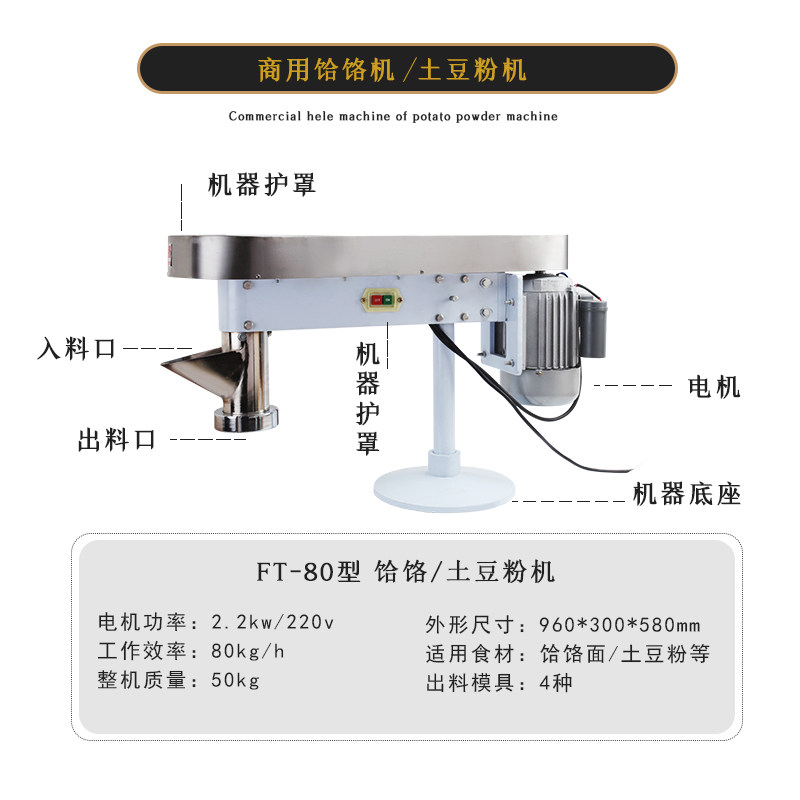 商用饸饹机/土豆粉机

Commercial hele machine of potato powder machine

机器护罩

入料口

出料口

机器护罩

电机

机器底座

FT-80型 饸饹/土豆粉机

电机功率：2.2kw/220v
工作效率：80kg/h
整机质量：50kg

外形尺寸：960*300*580mm
适用食材：饸饹面/土豆粉等
出料模具：4种